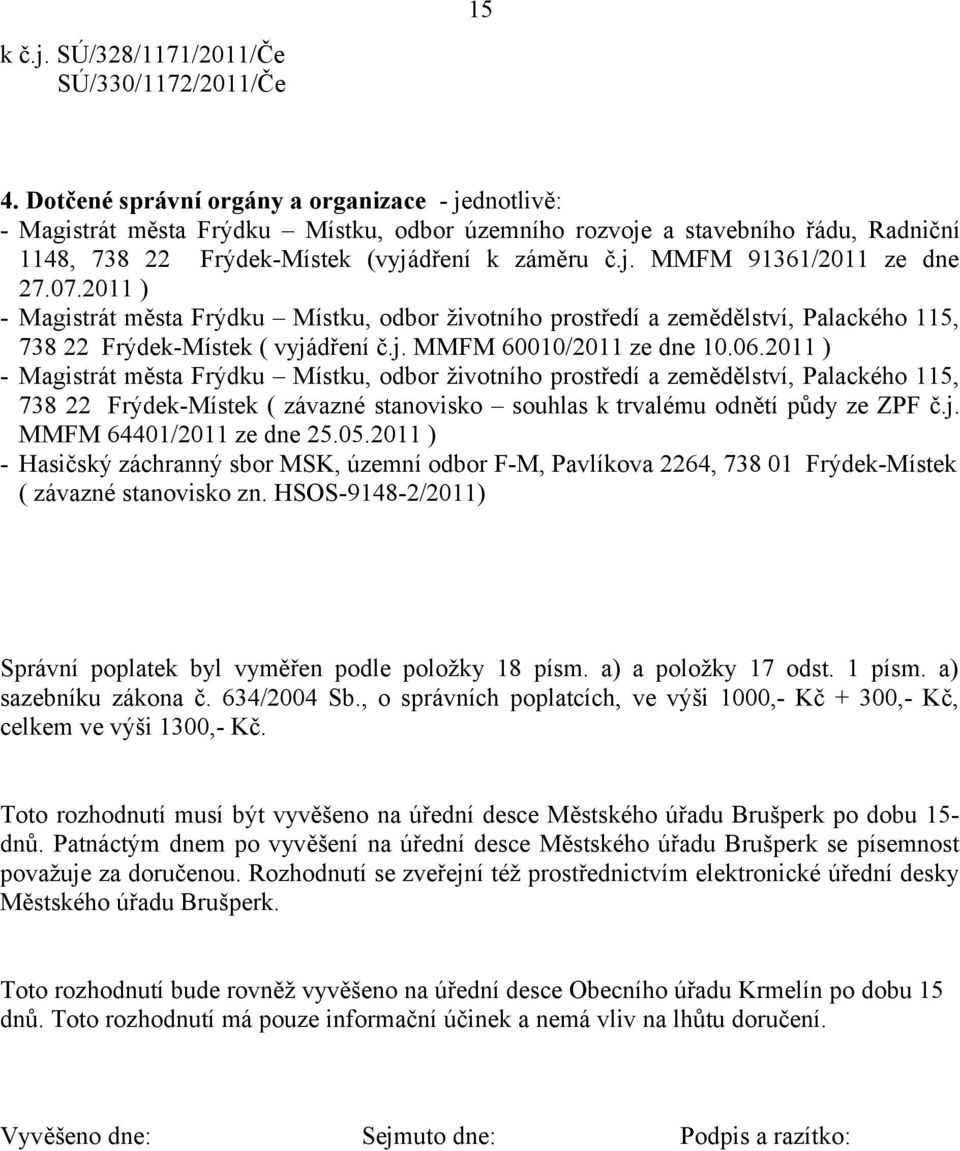 15

k č.j. SÚ/328/1171/2011/Če
SÚ/330/1172/2011/Če

4. Dotčené správní orgány a organizace - jednotlivě:
- Magistrát města Frýdku – Místku, odbor územního rozvoje a stavebního řádu, Radniční 1148, 738 22 Frýdek-Místek (vyjádření k záměru č.j. MMFM 91361/2011 ze dne 27.07.2011 )
- Magistrát města Frýdku – Místku, odbor životního prostředí a zemědělství, Palackého 115, 738 22 Frýdek-Místek ( vyjádření č.j. MMFM 60010/2011 ze dne 10.06.2011 )
- Magistrát města Frýdku – Místku, odbor životního prostředí a zemědělství, Palackého 115, 738 22 Frýdek-Místek ( závazné stanovisko – souhlas k trvalému odnětí půdy ze ZPF č.j. MMFM 64401/2011 ze dne 25.05.2011 )
- Hasičský záchranný sbor MSK, územní odbor F-M, Pavlíkova 2264, 738 01 Frýdek-Místek ( závazné stanovisko zn. HSOS-9148-2/2011)

Správní poplatek byl vyměřen podle položky 18 písm. a) a položky 17 odst. 1 písm. a) sazebníku zákona č. 634/2004 Sb., o správních poplatcích, ve výši 1000,- Kč + 300,- Kč, celkem ve výši 1300,- Kč.

Toto rozhodnutí musí být vyvěšeno na úřední desce Městského úřadu Brušperk po dobu 15-dnů. Patnáctým dnem po vyvěšení na úřední desce Městského úřadu Brušperk se písemnost považuje za doručenou. Rozhodnutí se zveřejní též prostřednictvím elektronické úřední desky Městského úřadu Brušperk.

Toto rozhodnutí bude rovněž vyvěšeno na úřední desce Obecního úřadu Krmelín po dobu 15 dnů. Toto rozhodnutí má pouze informační účinek a nemá vliv na lhůtu doručení.

Vyvěšeno dne: Sejmuto dne: Podpis a razítko: